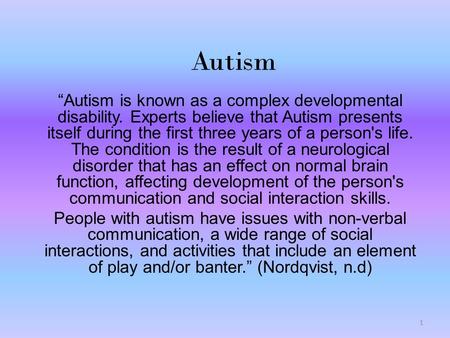 Autism

“Autism is known as a complex developmental disability. Experts believe that Autism presents itself during the first three years of a person's life. The condition is the result of a neurological disorder that has an effect on normal brain function, affecting development of the person's communication and social interaction skills.

People with autism have issues with non-verbal communication, a wide range of social interactions, and activities that include an element of play and/or banter.” (Nordqvist, n.d)

1